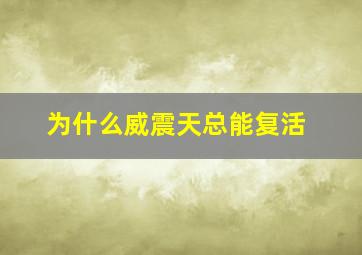 为什么威震天总能复活